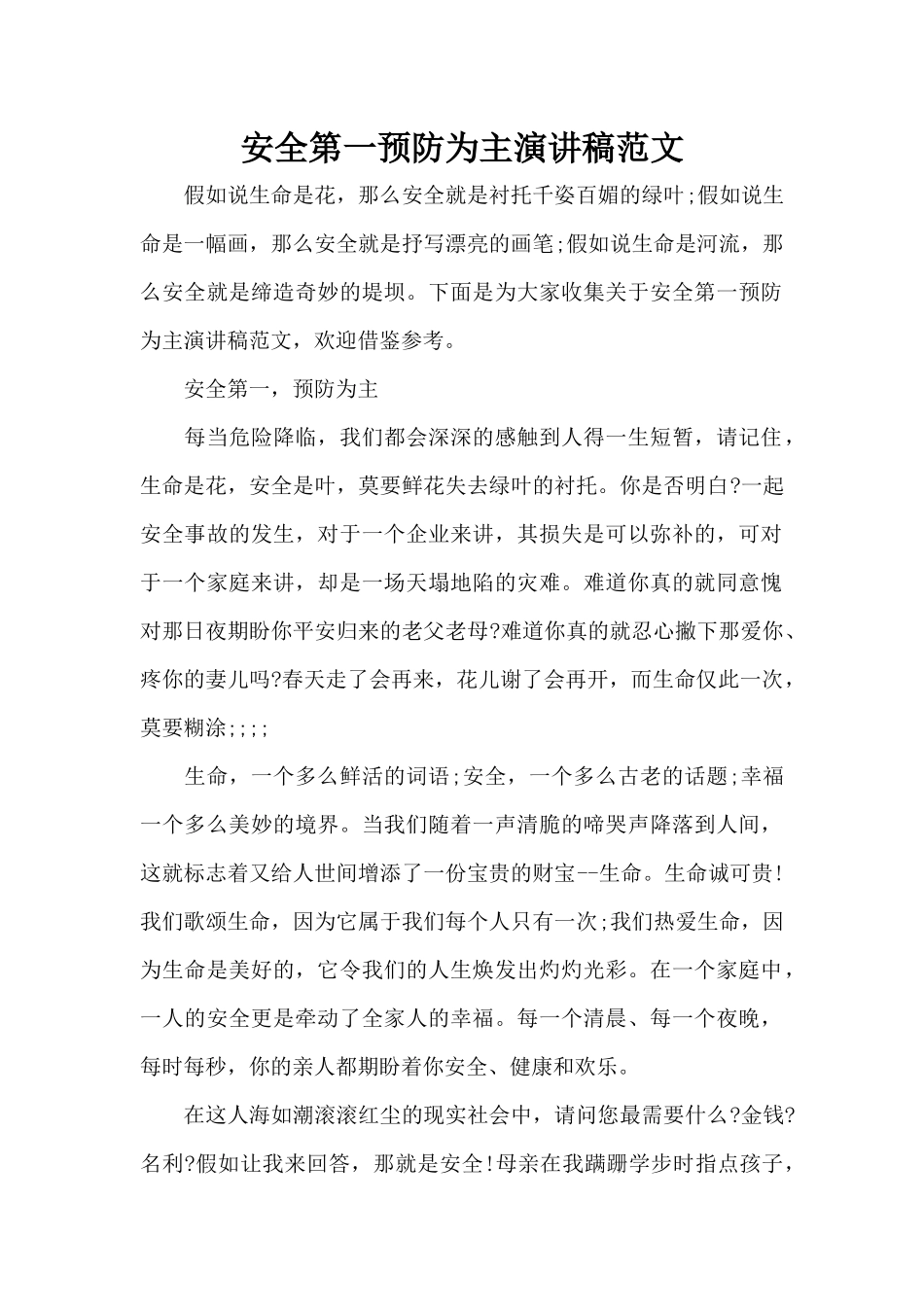 安全第一预防为主演讲稿范文

假如说生命是花，那么安全就是衬托千姿百媚的绿叶;假如说生命是一幅画，那么安全就是抒写漂亮的画笔;假如说生命是河流，那么安全就是缔造奇妙的堤坝。下面是为大家收集关于安全第一预防为主演讲稿范文，欢迎借鉴参考。

安全第一，预防为主

每当危险降临，我们都会深深的感触到人得一生短暂，请记住，生命是花，安全是叶，莫要鲜花失去绿叶的衬托。你是否明白?一起安全事故的发生，对于一个企业来讲，其损失是可以弥补的，可对于一个家庭来讲，却是一场天塌地陷的灾难。难道你真的就同意愧对那日夜期盼你平安归来的老父老母?难道你真的就忍心撇下那爱你、疼你的妻儿吗?春天走了会再来，花儿谢了会再开，而生命仅此一次，莫要糊涂;;;;

生命，一个多么鲜活的词语;安全，一个多么古老的话题;幸福一个多么美妙的境界。当我们随着一声清脆的啼哭声降落到人间，这就标志着又给人世间增添了一份宝贵的财宝--生命。生命诚可贵!我们歌颂生命，因为它属于我们每个人只有一次;我们热爱生命，因为生命是美好的，它令我们的人生焕发出灼灼光彩。在一个家庭中，一人的安全更是牵动了全家人的幸福。每一个清晨、每一个夜晚，每时每秒，你的亲人都期盼着你安全、健康和欢乐。

在这人海如潮滚滚红尘的现实社会中，请问您最需要什么?金钱?名利?假如让我来回答，那就是安全!母亲在我蹒跚学步时指点孩子，